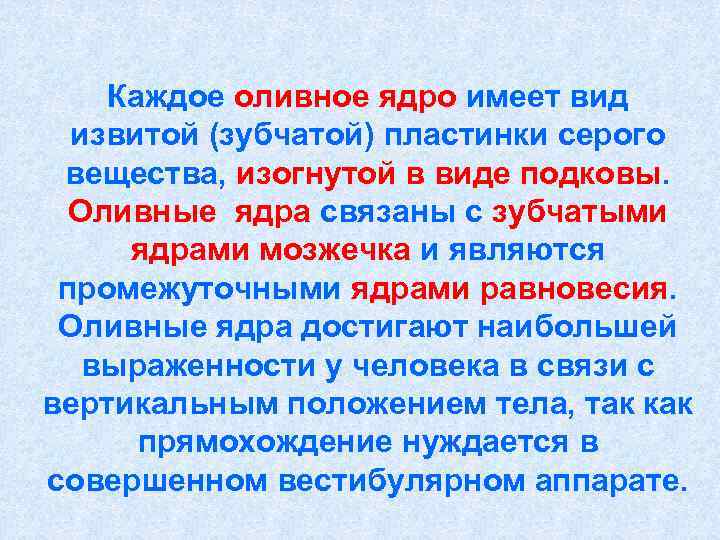 Каждое оливное ядро имеет вид извитой (зубчатой) пластинки серого вещества, изогнутой в виде подковы. Оливные ядра связаны с зубчатыми ядрами мозжечка и являются промежуточными ядрами равновесия. Оливные ядра достигают наибольшей выраженности у человека в связи с вертикальным положением тела, так как прямохождение нуждается в совершенном вестибулярном аппарате.